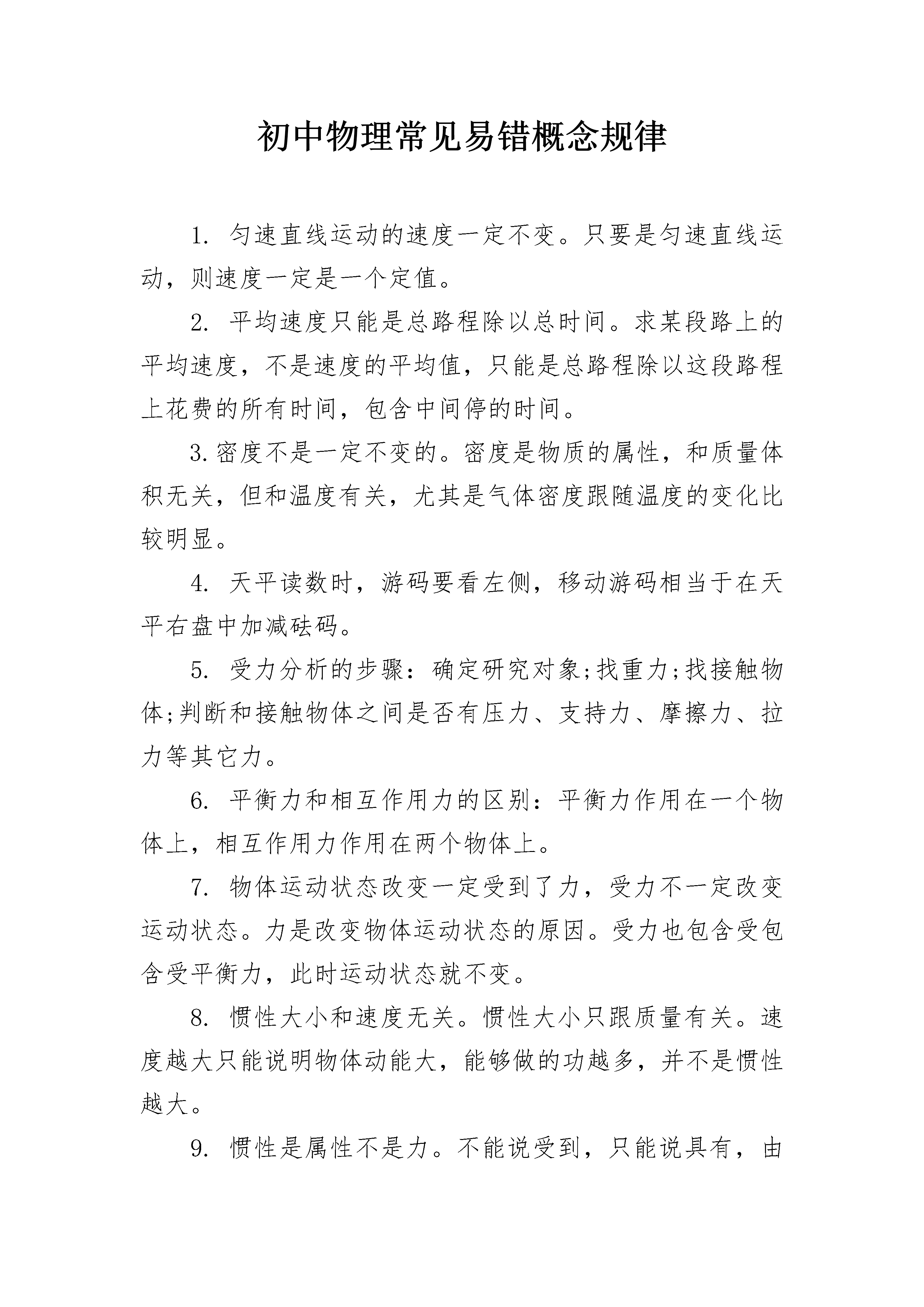 初中物理常见易错概念规律

1. 匀速直线运动的速度一定不变。只要是匀速直线运动，则速度一定是一个定值。

2. 平均速度只能是总路程除以总时间。求某段路上的平均速度，不是速度的平均值，只能是总路程除以这段路程上花费的所有时间，包含中间停的时间。

3.密度不是一定不变的。密度是物质的属性，和质量体积无关，但和温度有关，尤其是气体密度跟随温度的变化比较明显。

4. 天平读数时，游码要看左侧，移动游码相当于在天平右盘中加减砝码。

5. 受力分析的步骤：确定研究对象;找重力;找接触物体;判断和接触物体之间是否有压力、支持力、摩擦力、拉力等其它力。

6. 平衡力和相互作用力的区别：平衡力作用在一个物体上，相互作用力作用在两个物体上。

7. 物体运动状态改变一定受到了力，受力不一定改变运动状态。力是改变物体运动状态的原因。受力也包含受包含受平衡力，此时运动状态就不变。

8. 惯性大小和速度无关。惯性大小只跟质量有关。速度越大只能说明物体动能大，能够做的功越多，并不是惯性越大。

9. 惯性是属性不是力。不能说受到，只能说具有，由